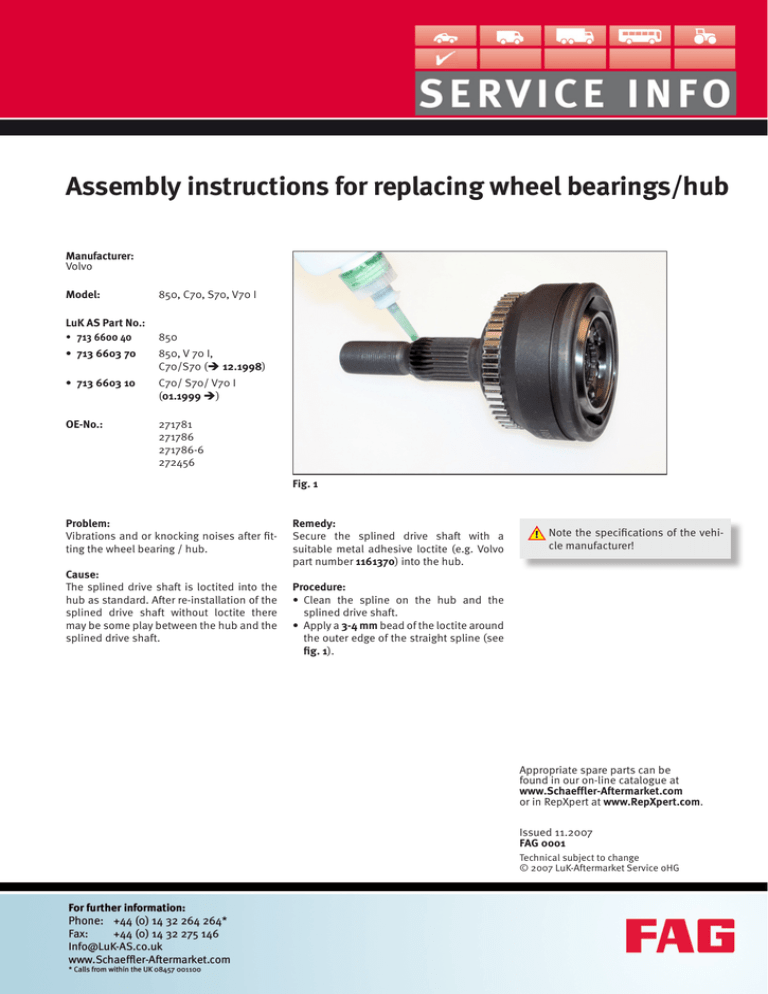 SERVICE INFO

Assembly instructions for replacing wheel bearings/hub

Manufacturer:
Volvo

Model: 850, C70, S70, V70 I

LuK AS Part No.:
• 713 6600 40 850
• 713 6603 70 850, V 70 I, C70/S70 (➔ 12.1998)
• 713 6603 10 C70/ S70/ V70 I (01.1999 ➔)

OE-No.: 271781
271786
271786-6
272456

Fig. 1

Problem:
Vibrations and or knocking noises after fitting the wheel bearing / hub.

Cause:
The splined drive shaft is loctited into the hub as standard. After re-installation of the splined drive shaft without loctite there may be some play between the hub and the splined drive shaft.

Remedy:
Secure the splined drive shaft with a suitable metal adhesive loctite (e.g. Volvo part number 1161370) into the hub.

Procedure:
• Clean the spline on the hub and the splined drive shaft.
• Apply a 3-4 mm bead of the loctite around the outer edge of the straight spline (see fig. 1).

Note the specifications of the vehicle manufacturer!

Appropriate spare parts can be found in our on-line catalogue at www.Schaeffler-Aftermarket.com or in RepXpert at www.RepXpert.com.

Issued 11.2007
FAG 0001
Technical subject to change
© 2007 LuK-Aftermarket Service oHG

For further information:
Phone: +44 (0) 14 32 264 264*
Fax: +44 (0) 14 32 275 146
Info@LuK-AS.co.uk
www.Schaeffler-Aftermarket.com
* Calls from within the UK 08457 001100

FAG